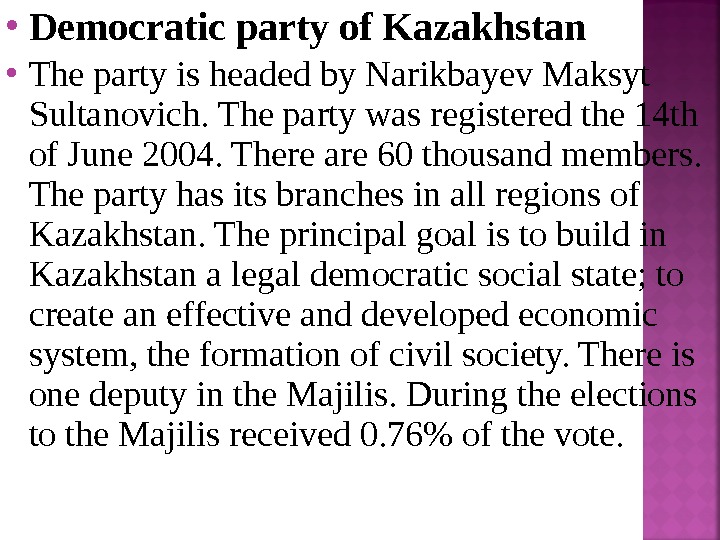 • Democratic party of Kazakhstan

• The party is headed by Narikbayev Maksyt Sultanovich. The party was registered the 14th of June 2004. There are 60 thousand members. The party has its branches in all regions of Kazakhstan. The principal goal is to build in Kazakhstan a legal democratic social state; to create an effective and developed economic system, the formation of civil society. There is one deputy in the Majilis. During the elections to the Majilis received 0.76% of the vote.